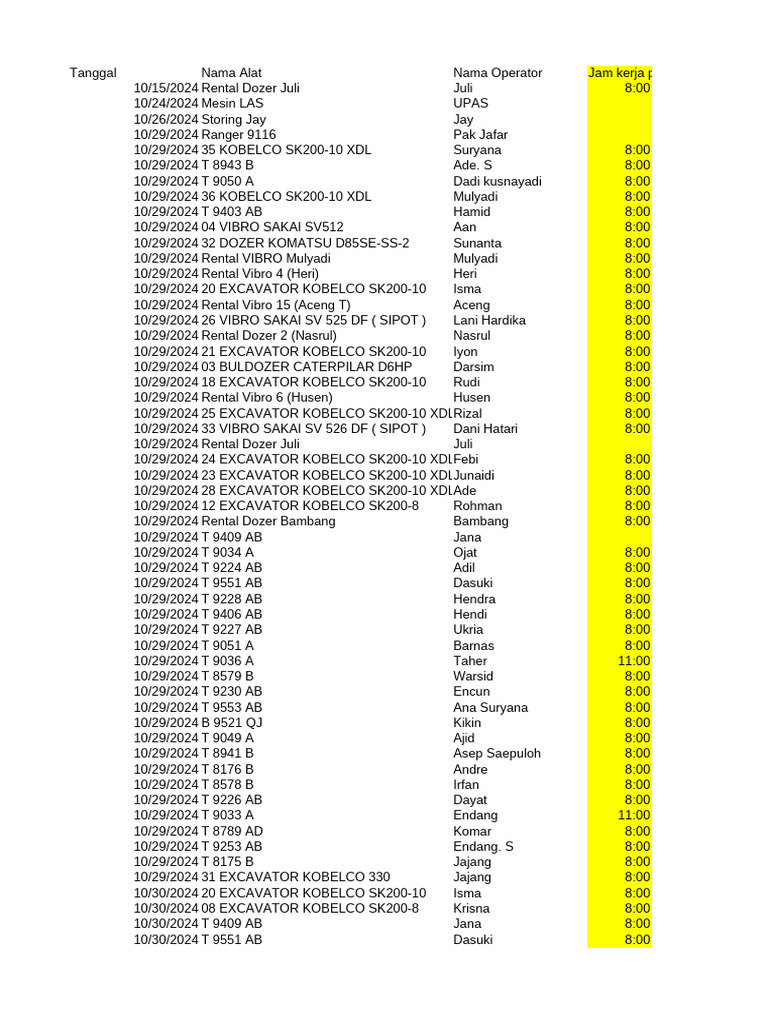 | Tanggal | Nama Alat | Nama Operator | Jam kerja p |
|---|---|---|---|
| 10/15/2024 | Rental Dozer Juli | Juli | 8:00 |
| 10/24/2024 | Mesin LAS | UPAS | |
| 10/26/2024 | Storing Jay | Jay | |
| 10/29/2024 | Ranger 9116 | Pak Jafar | |
| 10/29/2024 | 35 KOBELCO SK200-10 XDL | Suryana | 8:00 |
| 10/29/2024 | T 8943 B | Ade. S | 8:00 |
| 10/29/2024 | T 9050 A | Dadi kusnayadi | 8:00 |
| 10/29/2024 | 36 KOBELCO SK200-10 XDL | Mulyadi | 8:00 |
| 10/29/2024 | T 9403 AB | Hamid | 8:00 |
| 10/29/2024 | 04 VIBRO SAKAI SV512 | Aan | 8:00 |
| 10/29/2024 | 32 DOZER KOMATSU D85SE-SS-2 | Sunanta | 8:00 |
| 10/29/2024 | Rental VIBRO Mulyadi | Mulyadi | 8:00 |
| 10/29/2024 | Rental Vibro 4 (Heri) | Heri | 8:00 |
| 10/29/2024 | 20 EXCAVATOR KOBELCO SK200-10 | Isma | 8:00 |
| 10/29/2024 | Rental Vibro 15 (Aceng T) | Aceng | 8:00 |
| 10/29/2024 | 26 VIBRO SAKAI SV 525 DF ( SIPOT ) | Lani Hardika | 8:00 |
| 10/29/2024 | Rental Dozer 2 (Nasrul) | Nasrul | 8:00 |
| 10/29/2024 | 21 EXCAVATOR KOBELCO SK200-10 | Iyon | 8:00 |
| 10/29/2024 | 03 BULDOZER CATERPILAR D6HP | Darsim | 8:00 |
| 10/29/2024 | 18 EXCAVATOR KOBELCO SK200-10 | Rudi | 8:00 |
| 10/29/2024 | Rental Vibro 6 (Husen) | Husen | 8:00 |
| 10/29/2024 | 25 EXCAVATOR KOBELCO SK200-10 XDL | Rizal | 8:00 |
| 10/29/2024 | 33 VIBRO SAKAI SV 526 DF ( SIPOT ) | Dani Hatari | 8:00 |
| 10/29/2024 | Rental Dozer Juli | Juli | |
| 10/29/2024 | 24 EXCAVATOR KOBELCO SK200-10 XDL | Febi | 8:00 |
| 10/29/2024 | 23 EXCAVATOR KOBELCO SK200-10 XDL | Junaidi | 8:00 |
| 10/29/2024 | 28 EXCAVATOR KOBELCO SK200-10 XDL | Ade | 8:00 |
| 10/29/2024 | 12 EXCAVATOR KOBELCO SK200-8 | Rohman | 8:00 |
| 10/29/2024 | Rental Dozer Bambang | Bambang | 8:00 |
| 10/29/2024 | T 9409 AB | Jana | |
| 10/29/2024 | T 9034 A | Ojat | 8:00 |
| 10/29/2024 | T 9224 AB | Adil | 8:00 |
| 10/29/2024 | T 9551 AB | Dasuki | 8:00 |
| 10/29/2024 | T 9228 AB | Hendra | 8:00 |
| 10/29/2024 | T 9406 AB | Hendi | 8:00 |
| 10/29/2024 | T 9227 AB | Ukria | 8:00 |
| 10/29/2024 | T 9051 A | Barnas | 8:00 |
| 10/29/2024 | T 9036 A | Taher | 11:00 |
| 10/29/2024 | T 8579 B | Warsid | 8:00 |
| 10/29/2024 | T 9230 AB | Encun | 8:00 |
| 10/29/2024 | T 9553 AB | Ana Suryana | 8:00 |
| 10/29/2024 | B 9521 QJ | Kikin | 8:00 |
| 10/29/2024 | T 9049 A | Ajid | 8:00 |
| 10/29/2024 | T 8941 B | Asep Saepuloh | 8:00 |
| 10/29/2024 | T 8176 B | Andre | 8:00 |
| 10/29/2024 | T 8578 B | Irfan | 8:00 |
| 10/29/2024 | T 9226 AB | Dayat | 8:00 |
| 10/29/2024 | T 9033 A | Endang | 11:00 |
| 10/29/2024 | T 8789 AD | Komar | 8:00 |
| 10/29/2024 | T 9253 AB | Endang. S | 8:00 |
| 10/29/2024 | T 8175 B | Jajang | 8:00 |
| 10/29/2024 | 31 EXCAVATOR KOBELCO 330 | Jajang | 8:00 |
| 10/30/2024 | 20 EXCAVATOR KOBELCO SK200-10 | Isma | 8:00 |
| 10/30/2024 | 08 EXCAVATOR KOBELCO SK200-8 | Krisna | 8:00 |
| 10/30/2024 | T 9409 AB | Jana | 8:00 |
| 10/30/2024 | T 9551 AB | Dasuki | 8:00 |